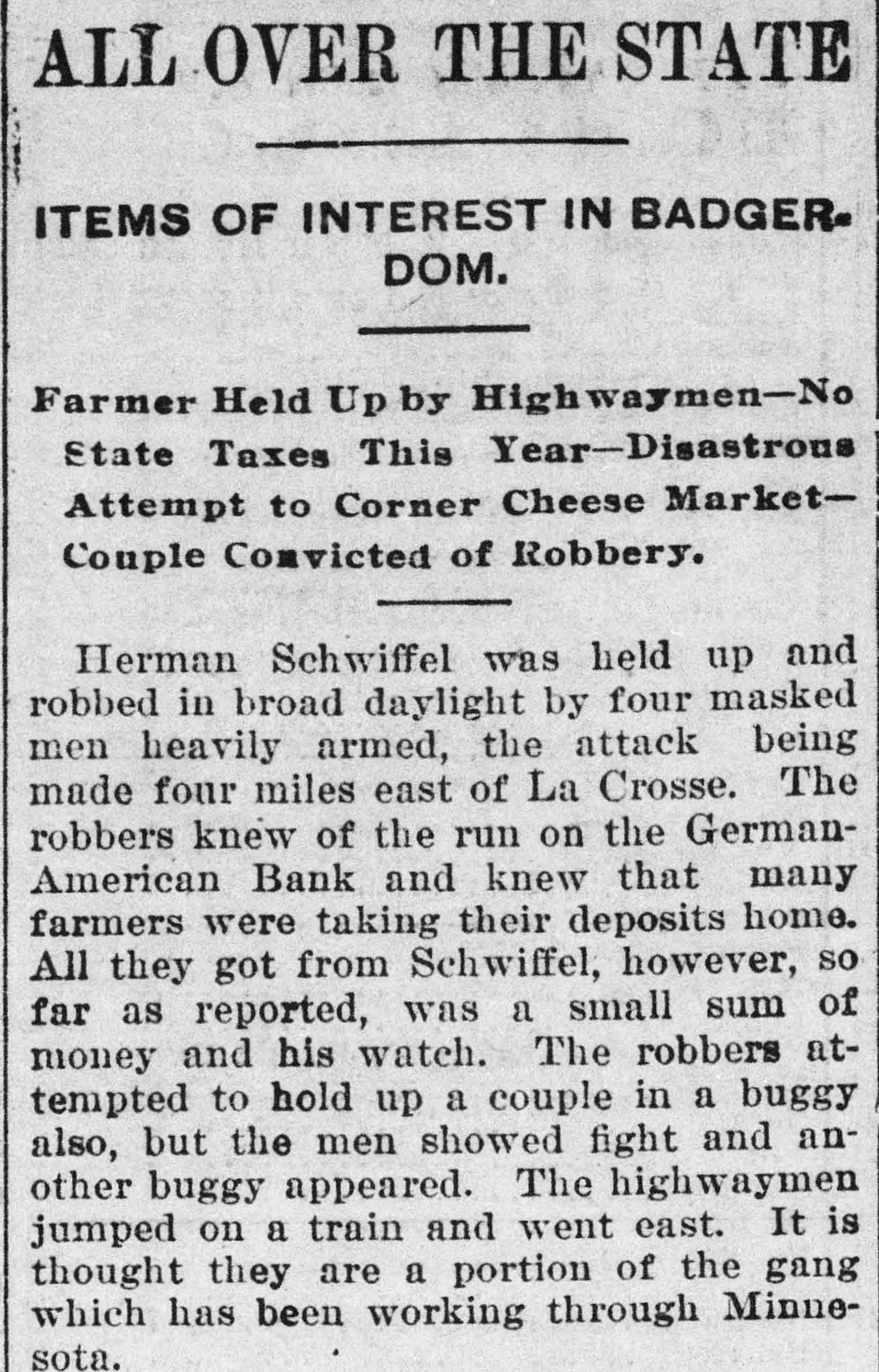 ALL OVER THE STATE

ITEMS OF INTEREST IN BADGERDOM.

Farmer Held Up by Highwaymen—No State Taxes This Year—Disastrous Attempt to Corner Cheese Market—Couple Convicted of Robbery.

Herman Schwiffel was held up and robbed in broad daylight by four masked men heavily armed, the attack being made four miles east of La Crosse. The robbers knew of the run on the German-American Bank and knew that many farmers were taking their deposits home. All they got from Schwiffel, however, so far as reported, was a small sum of money and his watch. The robbers attempted to hold up a couple in a buggy also, but the men showed fight and another buggy appeared. The highwaymen jumped on a train and went east. It is thought they are a portion of the gang which has been working through Minnesota.